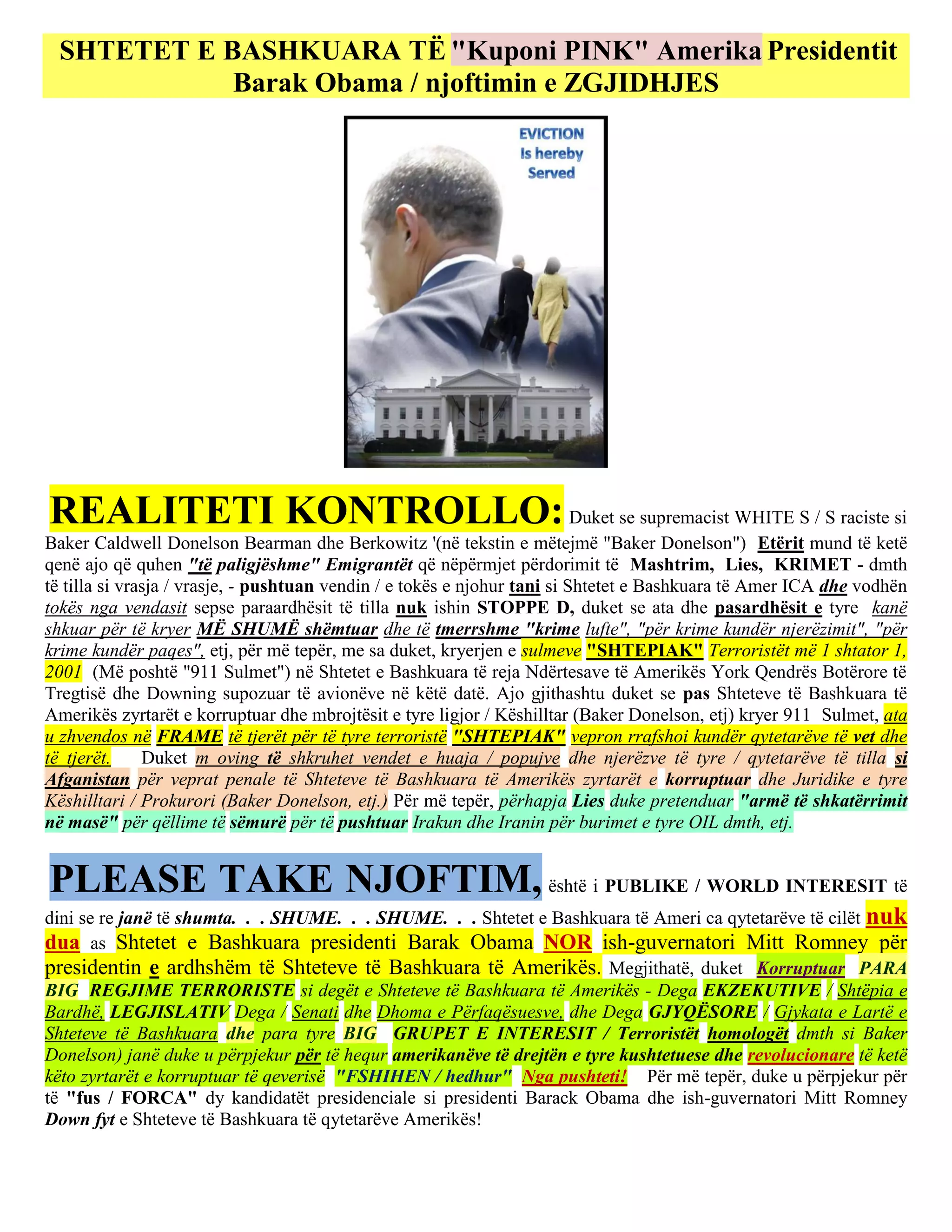 SHTETET E BASHKUARA TË "Kuponi PINK" Amerika Presidentit Barak Obama / njoftimin e ZGJIDHJES

EVICTION Is hereby Served

REALITETI KONTROLLO: Duket se supremacist WHITE S / S raciste si Baker Caldwell Donelson Bearman dhe Berkowitz '(në tekstin e mëtejmë "Baker Donelson") Etërit mund të ketë qenë ajo që quhen "të paligjëshme" Emigrantët që nëpërmjet përdorimit të Mashtrim, Lies, KRIMET - dmth të tilla si vrasja / vrasje, - pushtuan vendin / e tokës e njohur tani si Shtetet e Bashkuara të Amer ICA dhe vodhën tokës nga vendasit sepse paraardhësit të tilla nuk ishin STOPPE D, duket se ata dhe pasardhësit e tyre kanë shkuar për të kryer MË SHUMË shëmtuar dhe të tmerrshme "krime lufte", "për krime kundër njerëzimit", "për krime kundër paqes", etj, për më tepër, me sa duket, kryerjen e sulmeve "SHTEPIAK" Terroristët më 1 shtator 1, 2001 (Më poshtë "911 Sulmet") në Shtetet e Bashkuara të reja Ndërtesave të Amerikës York Qendrës Botërore të Tregtisë dhe Downing supozuar të avionëve në këtë datë. Ajo gjithashtu duket se pas Shteteve të Bashkuara të Amerikës zyrtarët e korruptuar dhe mbrojtësit e tyre ligjor / Këshilltar (Baker Donelson, etj) kryer 911 Sulmet, ata u zhvendos në FRAME të tjerët për të tyre terroristë "SHTEPIAK" vepron rrafshoi kundër qytetarëve të vet dhe të tjerët. Duket m oving të shkruhet vendet e huaja / popujve dhe njerëzve të tyre / qytetarëve të tilla si Afganistan për veprat penale të Shteteve të Bashkuara të Amerikës zyrtarët e korruptuar dhe Juridike e tyre Këshilltari / Prokurori (Baker Donelson, etj.) Për më tepër, përhapja Lies duke pretenduar "armë të shkatërrimit në masë" për qëllime të sëmurë për të pushtuar Irakun dhe Iranin për burimet e tyre OIL dmth, etj.

PLEASE TAKE NJOFTIM, është i PUBLIKE / WORLD INTERESIT të dini se re janë të shumta. . . SHUME. . . SHUME. . . Shtetet e Bashkuara të Ameri ca qytetarëve të cilët nuk dua as Shtetet e Bashkuara presidenti Barak Obama NOR ish-guvernatori Mitt Romney për presidentin e ardhshëm të Shteteve të Bashkuara të Amerikës. Megjithatë, duket Korruptuar PARA BIG REGJIME TERRORISTE si degët e Shteteve të Bashkuara të Amerikës - Dega EKZEKUTIVE / Shtëpia e Bardhë, LEGJISLATIV Dega / Senati dhe Dhoma e Përfaqësuesve, dhe Dega GJYQËSORE / Gjykata e Lartë e Shteteve të Bashkuara dhe para tyre BIG GRUPET E INTERESIT / Terroristët homologët dmth si Baker Donelson) janë duke u përpjekur për të hequr amerikanëve të drejtën e tyre kushtetuese dhe revolucionare të ketë këto zyrtarët e korruptuar të qeverisë "FSHIHEN / hedhur" Nga pushteti! Për më tepër, duke u përpjekur për të "fus / FORCA" dy kandidatët presidenciale si presidenti Barack Obama dhe ish-guvernatori Mitt Romney Down fyt e Shteteve të Bashkuara të qytetarëve Amerikës!